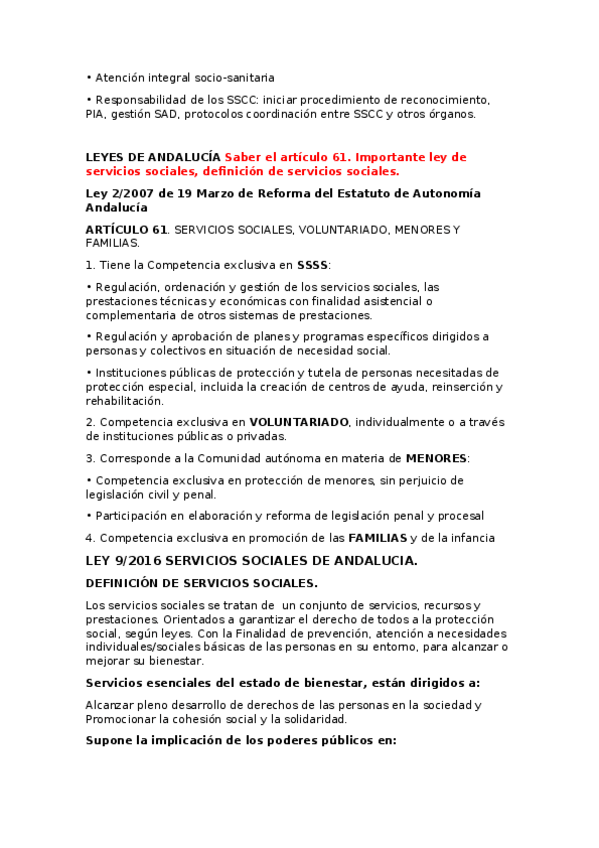 • Atención integral socio-sanitaria

• Responsabilidad de los SSCC: iniciar procedimiento de reconocimiento, PIA, gestión SAD, protocolos coordinación entre SSCC y otros órganos.

LEYES DE ANDALUCÍA Saber el artículo 61. Importante ley de servicios sociales, definición de servicios sociales.

Ley 2/2007 de 19 Marzo de Reforma del Estatuto de Autonomía Andalucía

ARTÍCULO 61. SERVICIOS SOCIALES, VOLUNTARIADO, MENORES Y FAMILIAS.

1. Tiene la Competencia exclusiva en SSSS:

• Regulación, ordenación y gestión de los servicios sociales, las prestaciones técnicas y económicas con finalidad asistencial o complementaria de otros sistemas de prestaciones.

• Regulación y aprobación de planes y programas específicos dirigidos a personas y colectivos en situación de necesidad social.

• Instituciones públicas de protección y tutela de personas necesitadas de protección especial, incluida la creación de centros de ayuda, reinserción y rehabilitación.

2. Competencia exclusiva en VOLUNTARIADO, individualmente o a través de instituciones públicas o privadas.

3. Corresponde a la Comunidad autónoma en materia de MENORES:

• Competencia exclusiva en protección de menores, sin perjuicio de legislación civil y penal.

• Participación en elaboración y reforma de legislación penal y procesal

4. Competencia exclusiva en promoción de las FAMILIAS y de la infancia

LEY 9/2016 SERVICIOS SOCIALES DE ANDALUCIA.

DEFINICIÓN DE SERVICIOS SOCIALES.

Los servicios sociales se tratan de un conjunto de servicios, recursos y prestaciones. Orientados a garantizar el derecho de todos a la protección social, según leyes. Con la Finalidad de prevención, atención a necesidades individuales/sociales básicas de las personas en su entorno, para alcanzar o mejorar su bienestar.

Servicios esenciales del estado de bienestar, están dirigidos a:

Alcanzar pleno desarrollo de derechos de las personas en la sociedad y Promocionar la cohesión social y la solidaridad.

Supone la implicación de los poderes públicos en: